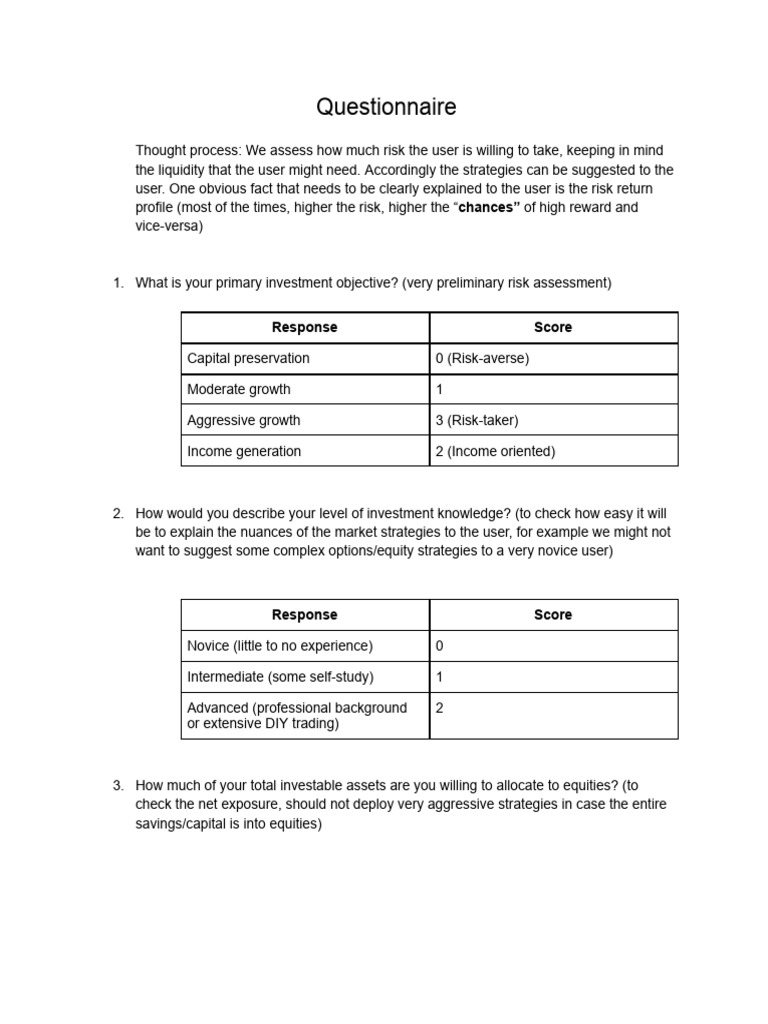 Questionnaire

Thought process: We assess how much risk the user is willing to take, keeping in mind the liquidity that the user might need. Accordingly the strategies can be suggested to the user. One obvious fact that needs to be clearly explained to the user is the risk return profile (most of the times, higher the risk, higher the “chances” of high reward and vice-versa)

1. What is your primary investment objective? (very preliminary risk assessment)

| Response | Score |
|---|---|
| Capital preservation | 0 (Risk-averse) |
| Moderate growth | 1 |
| Aggressive growth | 3 (Risk-taker) |
| Income generation | 2 (Income oriented) |

2. How would you describe your level of investment knowledge? (to check how easy it will be to explain the nuances of the market strategies to the user, for example we might not want to suggest some complex options/equity strategies to a very novice user)

| Response | Score |
|---|---|
| Novice (little to no experience) | 0 |
| Intermediate (some self-study) | 1 |
| Advanced (professional background or extensive DIY trading) | 2 |

3. How much of your total investable assets are you willing to allocate to equities? (to check the net exposure, should not deploy very aggressive strategies in case the entire savings/capital is into equities)